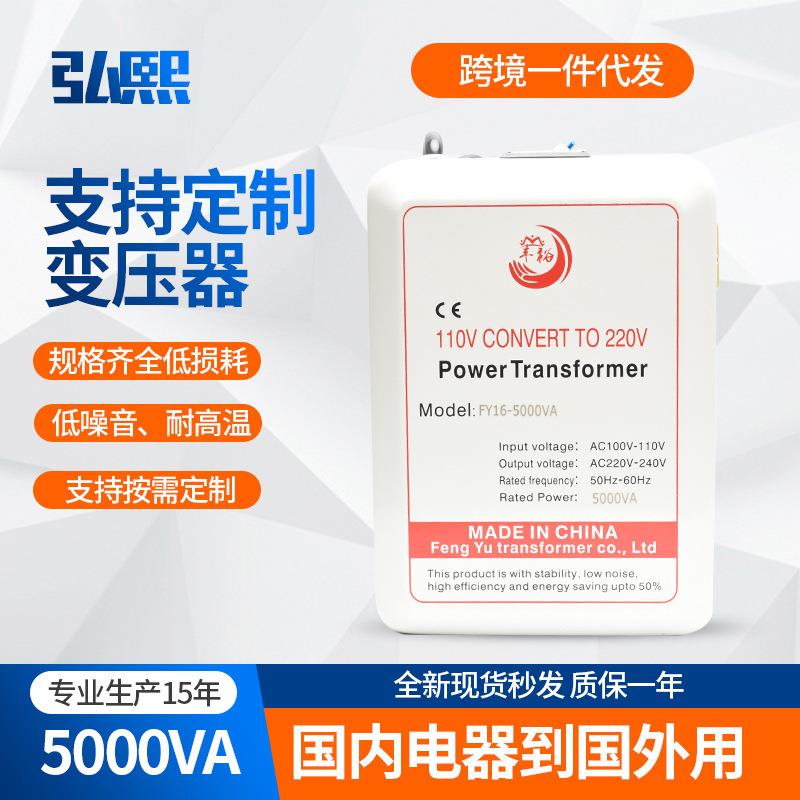 弘熙

跨境一件代发

支持定制
变压器

规格齐全低损耗

低噪音、耐高温

支持按需定制

丰裕

CE

110V CONVERT TO 220V

Power Transformer

Model: FY16-5000VA

Input voltage: AC100V-110V
Output voltage: AC220V-240V
Rated frequency: 50Hz-60Hz
Rated Power: 5000VA

MADE IN CHINA
Feng Yu transformer co., Ltd

This product is with stability, low noise, high efficiency and energy saving upto 50%

专业生产15年

5000VA

全新现货秒发 质保一年

国内电器到国外用